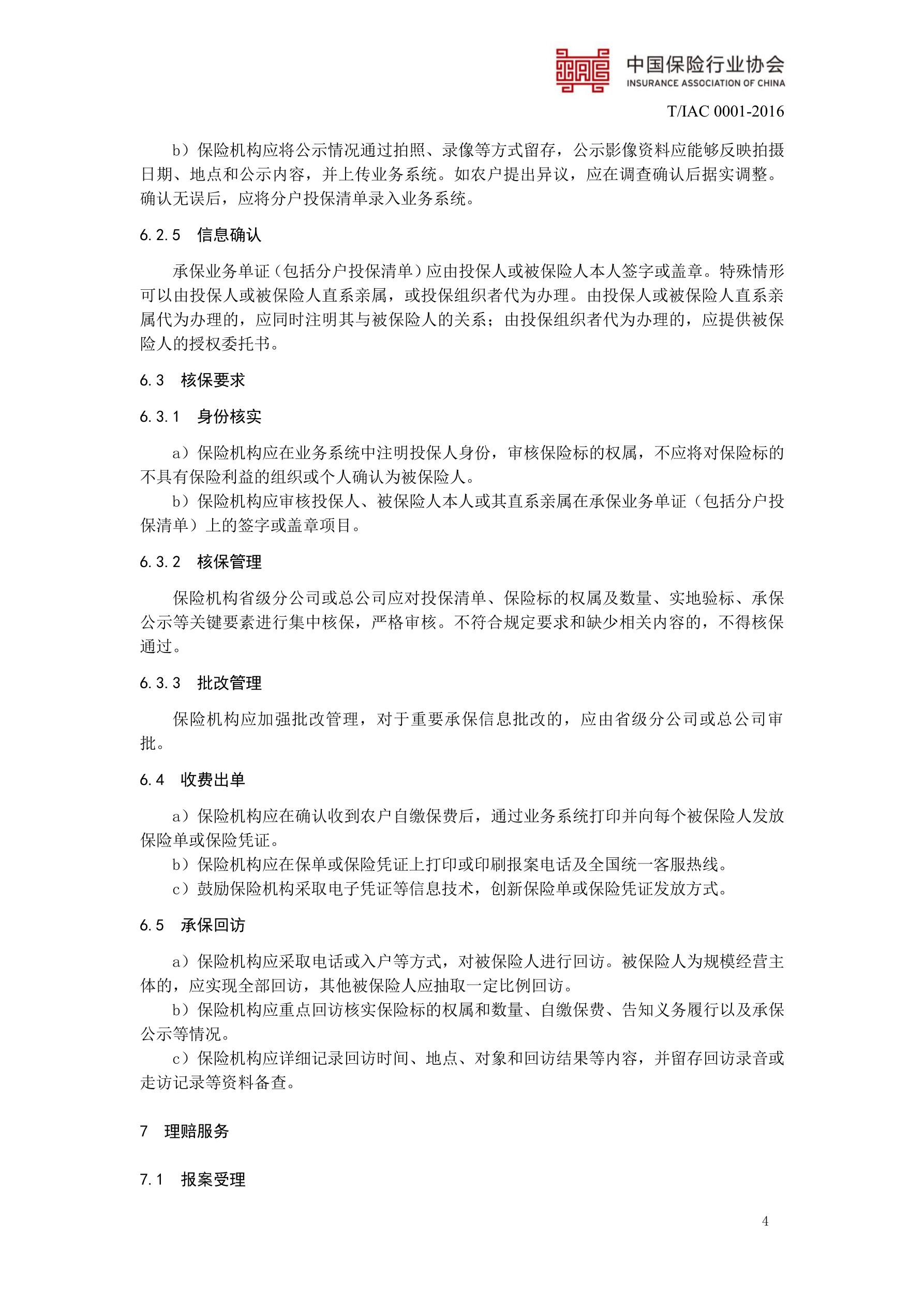 中国保险行业协会
INSURANCE ASSOCIATION OF CHINA

T/IAC 0001-2016

b）保险机构应将公示情况通过拍照、录像等方式留存，公示影像资料应能够反映拍摄日期、地点和公示内容，并上传业务系统。如农户提出异议，应在调查确认后据实调整。确认无误后，应将分户投保清单录入业务系统。

6.2.5　信息确认

承保业务单证（包括分户投保清单）应由投保人或被保险人本人签字或盖章。特殊情形可以由投保人或被保险人直系亲属，或投保组织者代为办理。由投保人或被保险人直系亲属代为办理的，应同时注明其与被保险人的关系；由投保组织者代为办理的，应提供被保险人的授权委托书。

6.3　核保要求

6.3.1　身份核实

a）保险机构应在业务系统中注明投保人身份，审核保险标的权属，不应将对保险标的不具有保险利益的组织或个人确认为被保险人。

b）保险机构应审核投保人、被保险人本人或其直系亲属在承保业务单证（包括分户投保清单）上的签字或盖章项目。

6.3.2　核保管理

保险机构省级分公司或总公司应对投保清单、保险标的权属及数量、实地验标、承保公示等关键要素进行集中核保，严格审核。不符合规定要求和缺少相关内容的，不得核保通过。

6.3.3　批改管理

保险机构应加强批改管理，对于重要承保信息批改的，应由省级分公司或总公司审批。

6.4　收费出单

a）保险机构应在确认收到农户自缴保费后，通过业务系统打印并向每个被保险人发放保险单或保险凭证。

b）保险机构应在保单或保险凭证上打印或印刷报案电话及全国统一客服热线。

c）鼓励保险机构采取电子凭证等信息技术，创新保险单或保险凭证发放方式。

6.5　承保回访

a）保险机构应采取电话或入户等方式，对被保险人进行回访。被保险人为规模经营主体的，应实现全部回访，其他被保险人应抽取一定比例回访。

b）保险机构应重点回访核实保险标的权属和数量、自缴保费、告知义务履行以及承保公示等情况。

c）保险机构应详细记录回访时间、地点、对象和回访结果等内容，并留存回访录音或走访记录等资料备查。

7　理赔服务

7.1　报案受理

4